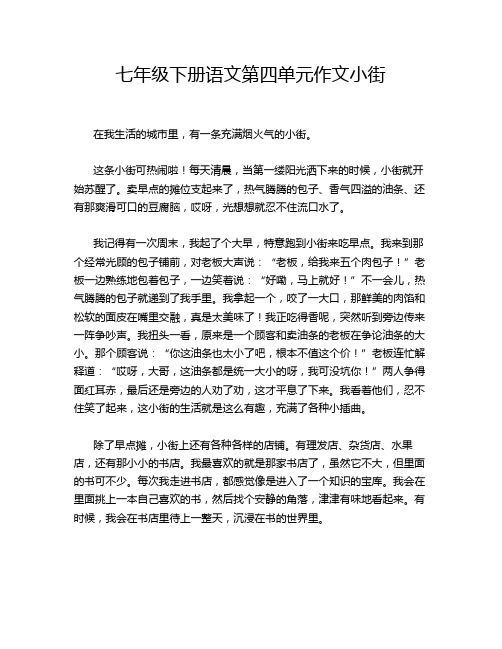 七年级下册语文第四单元作文小街

在我生活的城市里，有一条充满烟火气的小街。

这条小街可热闹啦！每天清晨，当第一缕阳光洒下来的时候，小街就开始苏醒了。卖早点的摊位支起来了，热气腾腾的包子、香气四溢的油条、还有那爽滑可口的豆腐脑，哎呀，光想想就忍不住流口水了。

我记得有一次周末，我起了个大早，特意跑到小街来吃早点。我来到那个经常光顾的包子铺前，对老板大声说：“老板，给我来五个肉包子！”老板一边熟练地包着包子，一边笑着说：“好嘞，马上就好！”不一会儿，热气腾腾的包子就递到了我手里。我拿起一个，咬了一大口，那鲜美的肉馅和松软的面皮在嘴里交融，真是太美味了！我正吃得香呢，突然听到旁边传来一阵争吵声。我扭头一看，原来是一个顾客和卖油条的老板在争论油条的大小。那个顾客说：“你这油条也太小了吧，根本不值这个价！”老板连忙解释道：“哎呀，大哥，这油条都是统一大小的呀，我可没坑你！”两人争得面红耳赤，最后还是旁边的人劝了劝，这才平息了下来。我看着他们，忍不住笑了起来，这小街的生活就是这么有趣，充满了各种小插曲。

除了早点摊，小街上还有各种各样的店铺。有理发店、杂货店、水果店，还有那小小的书店。我最喜欢的就是那家书店了，虽然它不大，但里面的书可不少。每次我走进书店，都感觉像是进入了一个知识的宝库。我会在里面挑上一本自己喜欢的书，然后找个安静的角落，津津有味地看起来。有时候，我会在书店里待上一整天，沉浸在书的世界里。